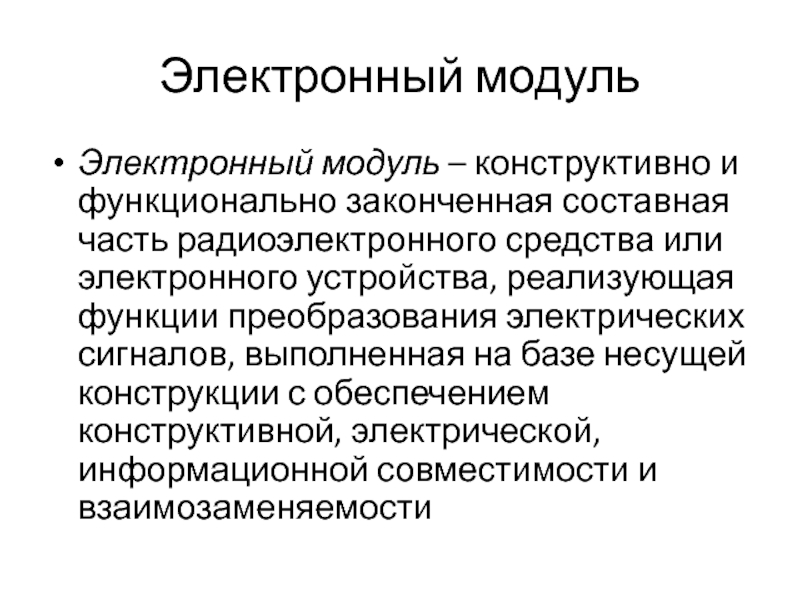 Электронный модуль

• Электронный модуль – конструктивно и функционально законченная составная часть радиоэлектронного средства или электронного устройства, реализующая функции преобразования электрических сигналов, выполненная на базе несущей конструкции с обеспечением конструктивной, электрической, информационной совместимости и взаимозаменяемости